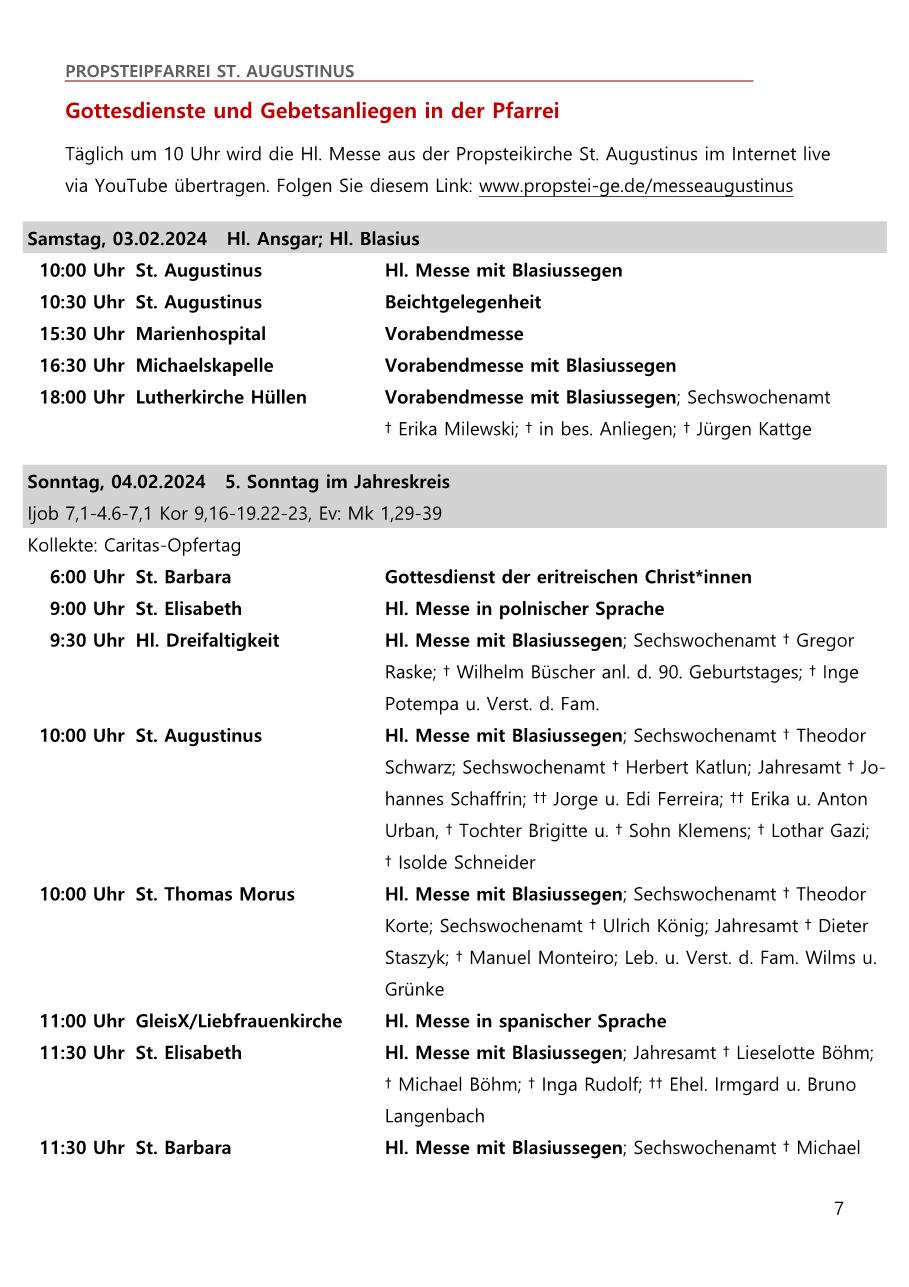 PROPSTEIPFARREI ST. AUGUSTINUS

Gottesdienste und Gebetsanliegen in der Pfarrei

Täglich um 10 Uhr wird die Hl. Messe aus der Propsteikirche St. Augustinus im Internet live via YouTube übertragen. Folgen Sie diesem Link: www.propstei-ge.de/messeaugustinus

Samstag, 03.02.2024 Hl. Ansgar; Hl. Blasius

10:00 Uhr St. Augustinus Hl. Messe mit Blasiussegen

10:30 Uhr St. Augustinus Beichtgelegenheit

15:30 Uhr Marienhospital Vorabendmesse

16:30 Uhr Michaelskapelle Vorabendmesse mit Blasiussegen

18:00 Uhr Lutherkirche Hüllen Vorabendmesse mit Blasiussegen; Sechswochenamt † Erika Milewski; † in bes. Anliegen; † Jürgen Kattge

Sonntag, 04.02.2024 5. Sonntag im Jahreskreis

Ijob 7,1-4.6-7,1 Kor 9,16-19.22-23, Ev: Mk 1,29-39

Kollekte: Caritas-Opfertag

6:00 Uhr St. Barbara Gottesdienst der eritreischen Christ*innen

9:00 Uhr St. Elisabeth Hl. Messe in polnischer Sprache

9:30 Uhr Hl. Dreifaltigkeit Hl. Messe mit Blasiussegen; Sechswochenamt † Gregor Raske; † Wilhelm Büscher anl. d. 90. Geburtstages; † Inge Potempa u. Verst. d. Fam.

10:00 Uhr St. Augustinus Hl. Messe mit Blasiussegen; Sechswochenamt † Theodor Schwarz; Sechswochenamt † Herbert Katlun; Jahresamt † Johannes Schaffrin; †† Jorge u. Edi Ferreira; †† Erika u. Anton Urban, † Tochter Brigitte u. † Sohn Klemens; † Lothar Gazi; † Isolde Schneider

10:00 Uhr St. Thomas Morus Hl. Messe mit Blasiussegen; Sechswochenamt † Theodor Korte; Sechswochenamt † Ulrich König; Jahresamt † Dieter Staszyk; † Manuel Monteiro; Leb. u. Verst. d. Fam. Wilms u. Grünke

11:00 Uhr GleisX/Liebfrauenkirche Hl. Messe in spanischer Sprache

11:30 Uhr St. Elisabeth Hl. Messe mit Blasiussegen; Jahresamt † Lieselotte Böhm; † Michael Böhm; † Inga Rudolf; †† Ehel. Irmgard u. Bruno Langenbach

11:30 Uhr St. Barbara Hl. Messe mit Blasiussegen; Sechswochenamt † Michael

7